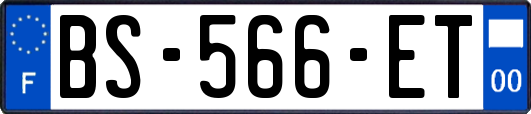 F
BS-566-ET
00